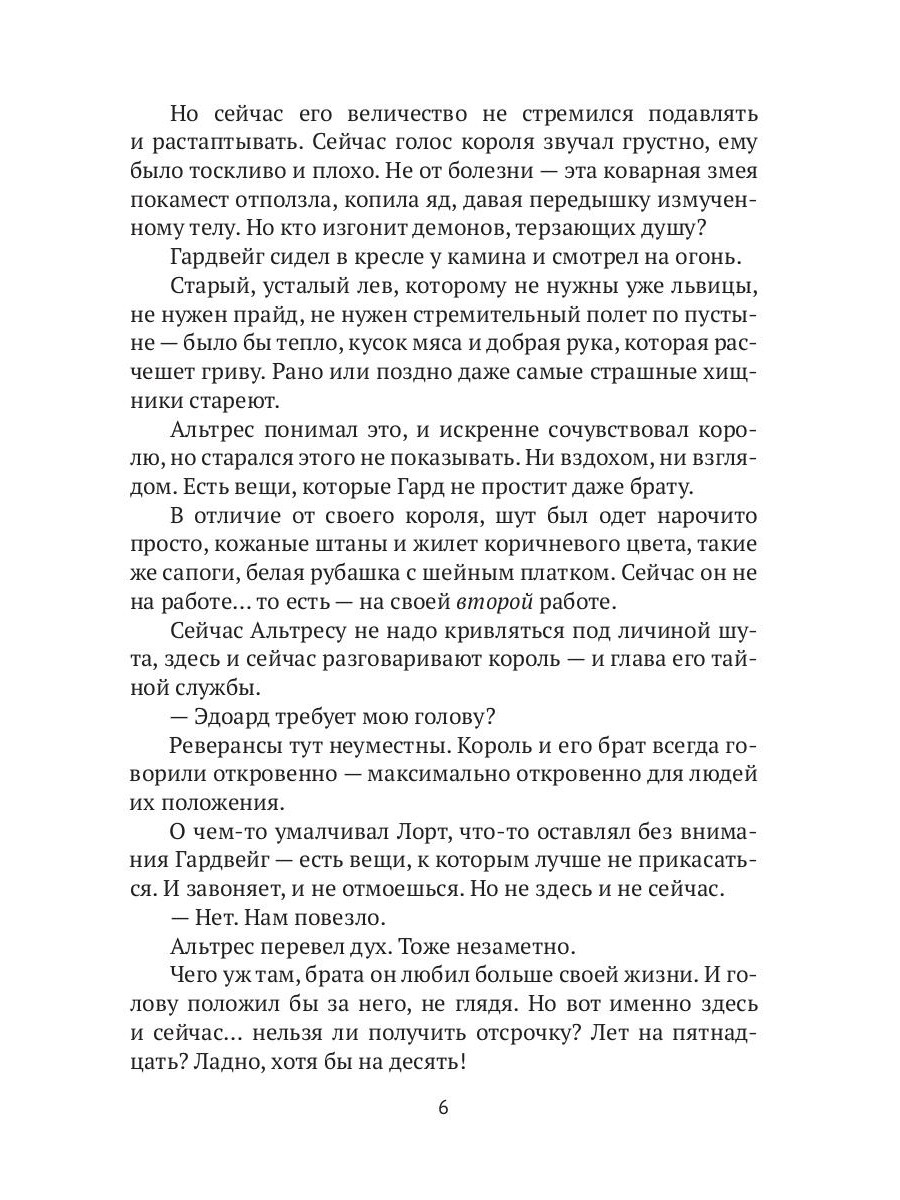 Но сейчас его величество не стремился подавлять и растаптывать. Сейчас голос короля звучал грустно, ему было тоскливо и плохо. Не от болезни — эта коварная змея покамест отползла, копила яд, давая передышку измученному телу. Но кто изгонит демонов, терзающих душу?

Гардвейг сидел в кресле у камина и смотрел на огонь.

Старый, усталый лев, которому не нужны уже львицы, не нужен прайд, не нужен стремительный полет по пустыне — было бы тепло, кусок мяса и добрая рука, которая расчешет гриву. Рано или поздно даже самые страшные хищники стареют.

Альтрес понимал это, и искренне сочувствовал королю, но старался этого не показывать. Ни вздохом, ни взглядом. Есть вещи, которые Гард не простит даже брату.

В отличие от своего короля, шут был одет нарочито просто, кожаные штаны и жилет коричневого цвета, такие же сапоги, белая рубашка с шейным платком. Сейчас он не на работе… то есть — на своей второй работе.

Сейчас Альтресу не надо кривляться под личиной шута, здесь и сейчас разговаривают король — и глава его тайной службы.

— Эдоард требует мою голову?

Реверансы тут неуместны. Король и его брат всегда говорили откровенно — максимально откровенно для людей их положения.

О чем-то умалчивал Лорт, что-то оставлял без внимания Гардвейг — есть вещи, к которым лучше не прикасаться. И завоняет, и не отмоешься. Но не здесь и не сейчас.

— Нет. Нам повезло.

Альтрес перевел дух. Тоже незаметно.

Чего уж там, брата он любил больше своей жизни. И голову положил бы за него, не глядя. Но вот именно здесь и сейчас… нельзя ли получить отсрочку? Лет на пятнадцать? Ладно, хотя бы на десять!

6